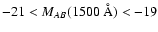 $-21 < M_{AB}(1500\ \text{Å}) < -19$